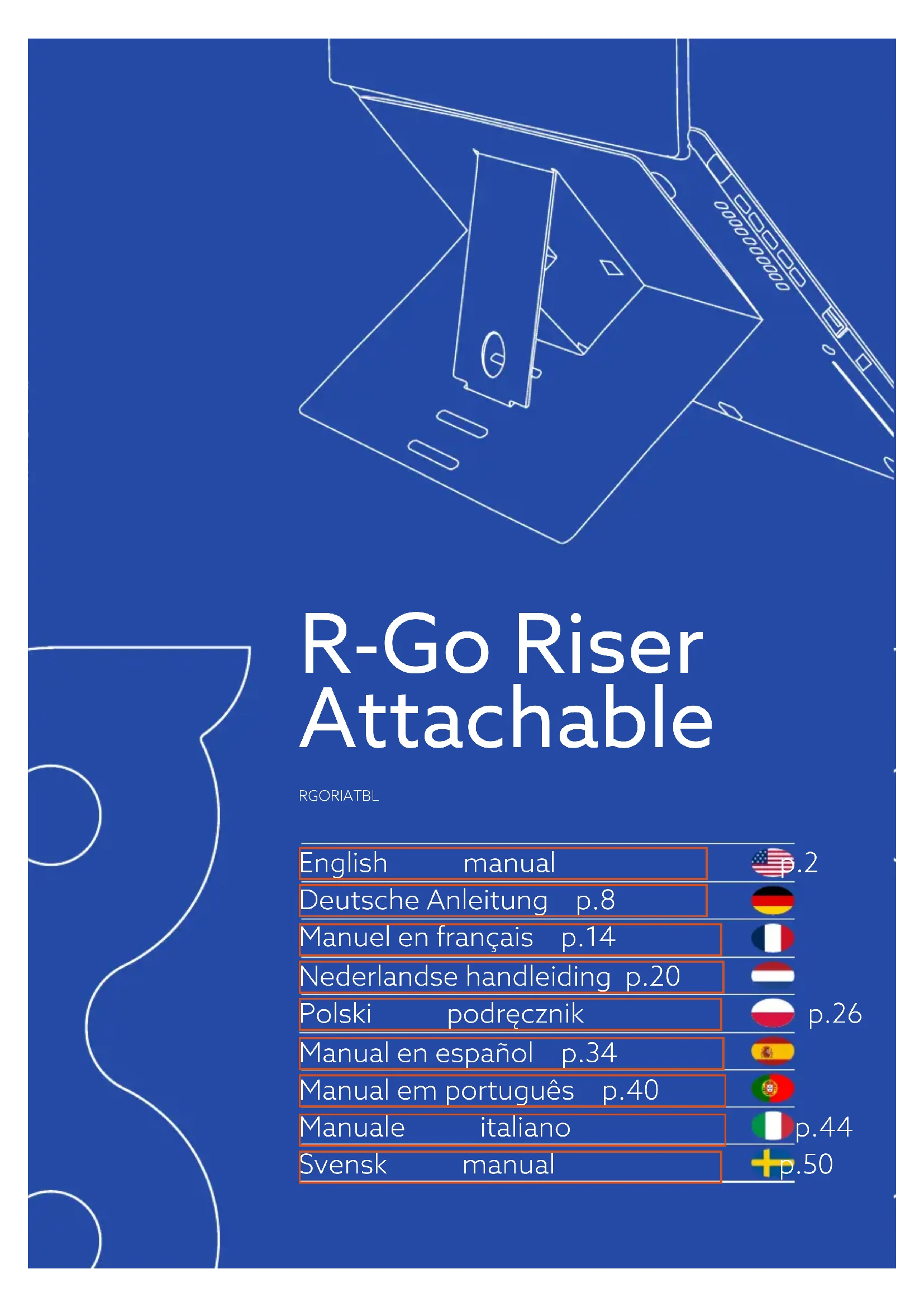 R-Go Riser Attachable

RGORIATBL

English manual p.2
Deutsche Anleitung p.8
Manuel en français p.14
Nederlandse handleiding p.20
Polski podręcznik p.26
Manual en español p.34
Manual em português p.40
Manuale italiano p.44
Svensk manual p.50